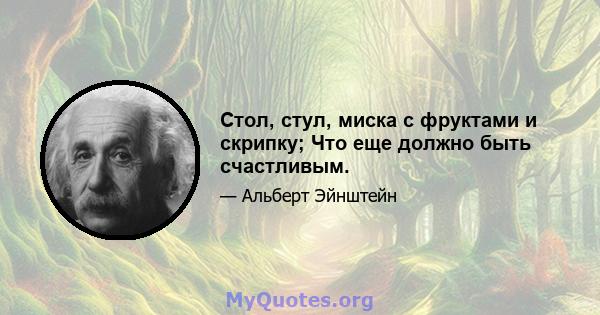 Стол, стул, миска с фруктами и скрипку; Что еще должно быть счастливым.

— Альберт Эйнштейн

MyQuotes.org